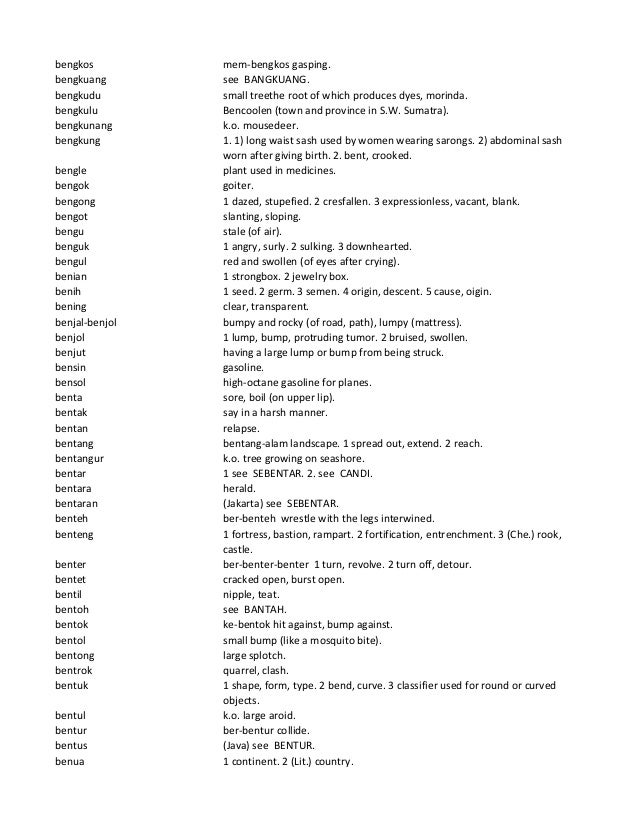 | | |
|---|---|
| bengkos | mem-bengkos gasping. |
| bengkuang | see BANGKUANG. |
| bengkudu | small treethe root of which produces dyes, morinda. |
| bengkulu | Bencoolen (town and province in S.W. Sumatra). |
| bengkunang | k.o. mousedeer. |
| bengkung | 1. 1) long waist sash used by women wearing sarongs. 2) abdominal sash worn after giving birth. 2. bent, crooked. |
| bengle | plant used in medicines. |
| bengok | goiter. |
| bengong | 1 dazed, stupefied. 2 cresfallen. 3 expressionless, vacant, blank. |
| bengot | slanting, sloping. |
| bengu | stale (of air). |
| benguk | 1 angry, surly. 2 sulking. 3 downhearted. |
| bengul | red and swollen (of eyes after crying). |
| benian | 1 strongbox. 2 jewelry box. |
| benih | 1 seed. 2 germ. 3 semen. 4 origin, descent. 5 cause, oigin. |
| bening | clear, transparent. |
| benjal-benjol | bumpy and rocky (of road, path), lumpy (mattress). |
| benjol | 1 lump, bump, protruding tumor. 2 bruised, swollen. |
| benjut | having a large lump or bump from being struck. |
| bensin | gasoline. |
| bensol | high-octane gasoline for planes. |
| benta | sore, boil (on upper lip). |
| bentak | say in a harsh manner. |
| bentan | relapse. |
| bentang | bentang-alam landscape. 1 spread out, extend. 2 reach. |
| bentangur | k.o. tree growing on seashore. |
| bentar | 1 see SEBENTAR. 2. see CANDI. |
| bentara | herald. |
| bentaran | (Jakarta) see SEBENTAR. |
| benteh | ber-benteh wrestle with the legs interwined. |
| benteng | 1 fortress, bastion, rampart. 2 fortification, entrenchment. 3 (Che.) rook, castle. |
| benter | ber-benter-benter 1 turn, revolve. 2 turn off, detour. |
| bentet | cracked open, burst open. |
| bentil | nipple, teat. |
| bentoh | see BANTAH. |
| bentok | ke-bentok hit against, bump against. |
| bentol | small bump (like a mosquito bite). |
| bentong | large splotch. |
| bentrok | quarrel, clash. |
| bentuk | 1 shape, form, type. 2 bend, curve. 3 classifier used for round or curved objects. |
| bentul | k.o. large aroid. |
| bentur | ber-bentur collide. |
| bentus | (Java) see BENTUR. |
| benua | 1 continent. 2 (Lit.) country. |